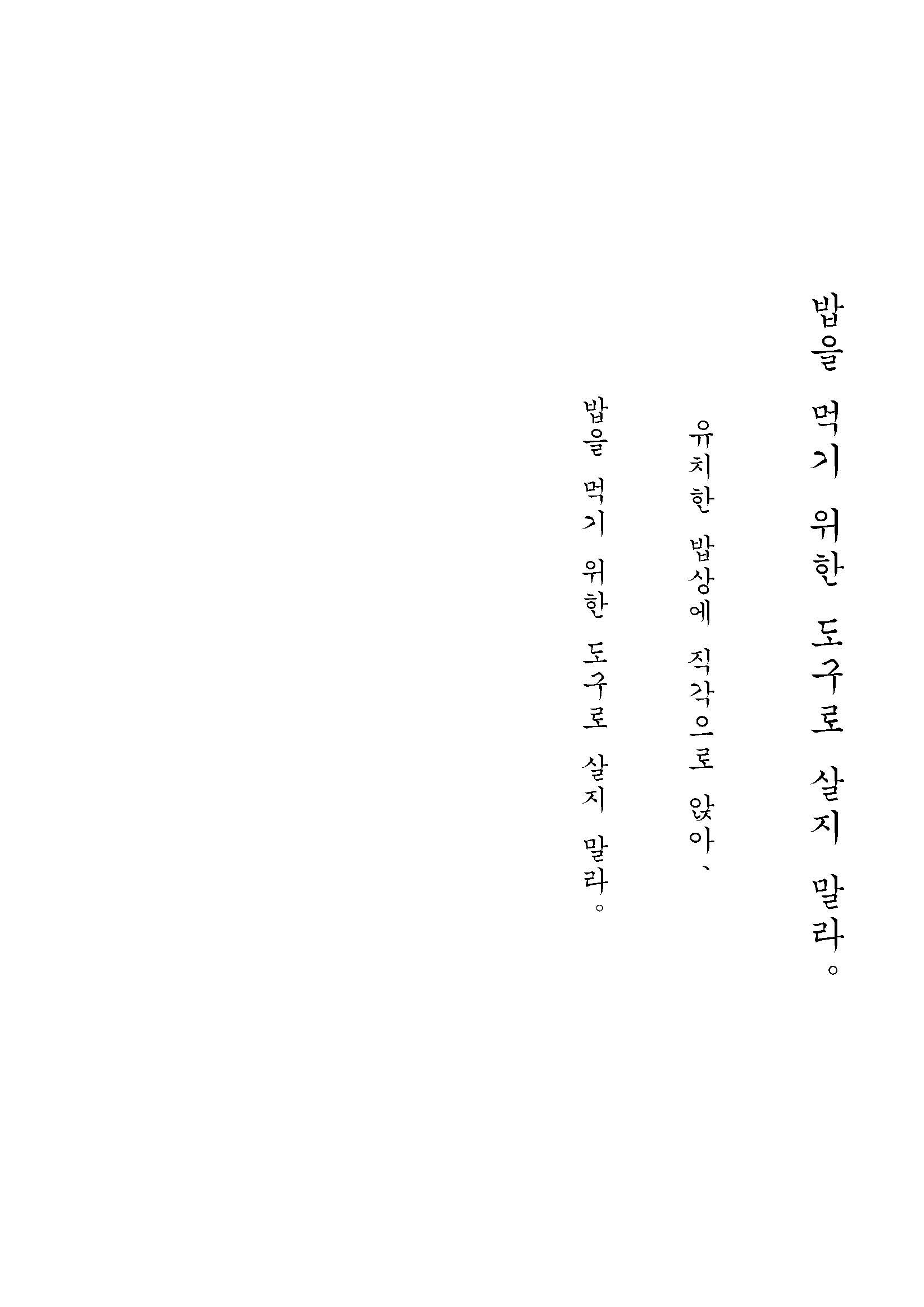 밥을 먹기 위한 도구로 살지 말라。

유치한 밥상에 직각으로 앉아、

밥을 먹기 위한 도구로 살지 말라。